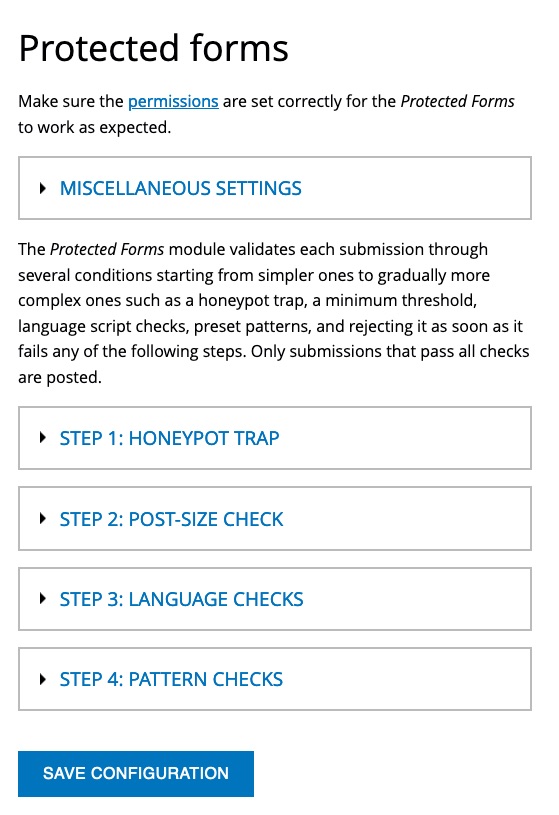 Protected forms

Make sure the permissions are set correctly for the Protected Forms to work as expected.

MISCELLANEOUS SETTINGS

The Protected Forms module validates each submission through several conditions starting from simpler ones to gradually more complex ones such as a honeypot trap, a minimum threshold, language script checks, preset patterns, and rejecting it as soon as it fails any of the following steps. Only submissions that pass all checks are posted.

STEP 1: HONEYPOT TRAP

STEP 2: POST-SIZE CHECK

STEP 3: LANGUAGE CHECKS

STEP 4: PATTERN CHECKS

SAVE CONFIGURATION